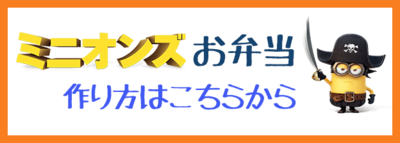 ミニオンズ お弁当
作り方はこちらから